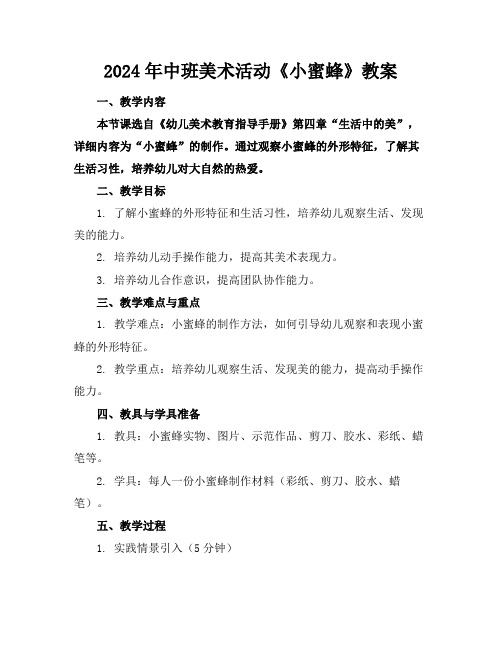 2024年中班美术活动《小蜜蜂》教案

一、教学内容

本节课选自《幼儿美术教育指导手册》第四章“生活中的美”，详细内容为“小蜜蜂”的制作。通过观察小蜜蜂的外形特征，了解其生活习性，培养幼儿对大自然的热爱。

二、教学目标

1. 了解小蜜蜂的外形特征和生活习性，培养幼儿观察生活、发现美的能力。

2. 培养幼儿动手操作能力，提高其美术表现力。

3. 培养幼儿合作意识，提高团队协作能力。

三、教学难点与重点

1. 教学难点：小蜜蜂的制作方法，如何引导幼儿观察和表现小蜜蜂的外形特征。

2. 教学重点：培养幼儿观察生活、发现美的能力，提高动手操作能力。

四、教具与学具准备

1. 教具：小蜜蜂实物、图片、示范作品、剪刀、胶水、彩纸、蜡笔等。

2. 学具：每人一份小蜜蜂制作材料（彩纸、剪刀、胶水、蜡笔）。

五、教学过程

1. 实践情景引入（5分钟）